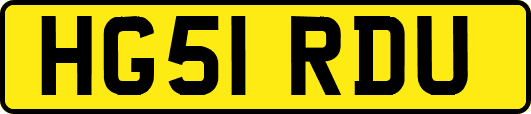 HG51 RDU